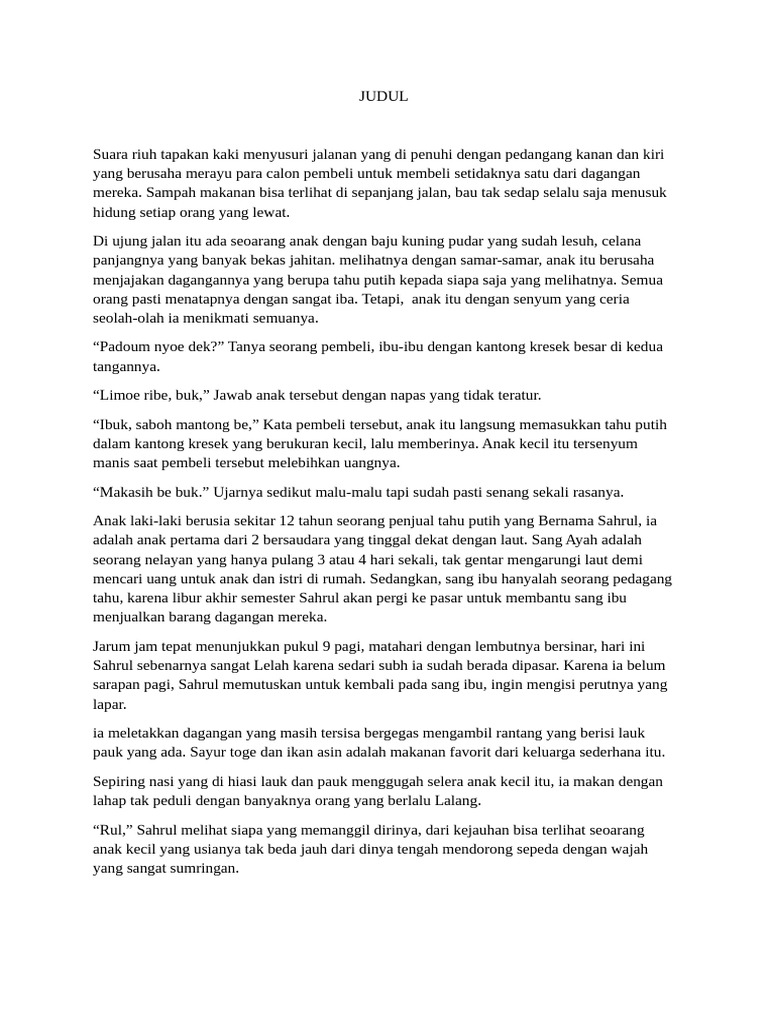 JUDUL

Suara riuh tapakan kaki menyusuri jalanan yang di penuhi dengan pedangang kanan dan kiri yang berusaha merayu para calon pembeli untuk membeli setidaknya satu dari dagangan mereka. Sampah makanan bisa terlihat di sepanjang jalan, bau tak sedap selalu saja menusuk hidung setiap orang yang lewat.

Di ujung jalan itu ada seoarang anak dengan baju kuning pudar yang sudah lesuh, celana panjangnya yang banyak bekas jahitan. melihatnya dengan samar-samar, anak itu berusaha menjajakan dagangannya yang berupa tahu putih kepada siapa saja yang melihatnya. Semua orang pasti menatapnya dengan sangat iba. Tetapi, anak itu dengan senyum yang ceria seolah-olah ia menikmati semuanya.

"Padoum nyoe dek?" Tanya seorang pembeli, ibu-ibu dengan kantong kresek besar di kedua tangannya.

"Limoe ribe, buk," Jawab anak tersebut dengan napas yang tidak teratur.

"Ibuk, saboh mantong be," Kata pembeli tersebut, anak itu langsung memasukkan tahu putih dalam kantong kresek yang berukuran kecil, lalu memberinya. Anak kecil itu tersenyum manis saat pembeli tersebut melebihkan uangnya.

"Makasih be buk." Ujarnya sedikut malu-malu tapi sudah pasti senang sekali rasanya.

Anak laki-laki berusia sekitar 12 tahun seorang penjual tahu putih yang Bernama Sahrul, ia adalah anak pertama dari 2 bersaudara yang tinggal dekat dengan laut. Sang Ayah adalah seorang nelayan yang hanya pulang 3 atau 4 hari sekali, tak gentar mengarungi laut demi mencari uang untuk anak dan istri di rumah. Sedangkan, sang ibu hanyalah seorang pedagang tahu, karena libur akhir semester Sahrul akan pergi ke pasar untuk membantu sang ibu menjualkan barang dagangan mereka.

Jarum jam tepat menunjukkan pukul 9 pagi, matahari dengan lembutnya bersinar, hari ini Sahrul sebenarnya sangat Lelah karena sedari subh ia sudah berada dipasar. Karena ia belum sarapan pagi, Sahrul memutuskan untuk kembali pada sang ibu, ingin mengisi perutnya yang lapar.

ia meletakkan dagangan yang masih tersisa bergegas mengambil rantang yang berisi lauk pauk yang ada. Sayur toge dan ikan asin adalah makanan favorit dari keluarga sederhana itu.

Sepiring nasi yang di hiasi lauk dan pauk menggugah selera anak kecil itu, ia makan dengan lahap tak peduli dengan banyaknya orang yang berlalu Lalang.

"Rul," Sahrul melihat siapa yang memanggil dirinya, dari kejauhan bisa terlihat seoarang anak kecil yang usianya tak beda jauh dari dinya tengah mendorong sepeda dengan wajah yang sangat sumringan.